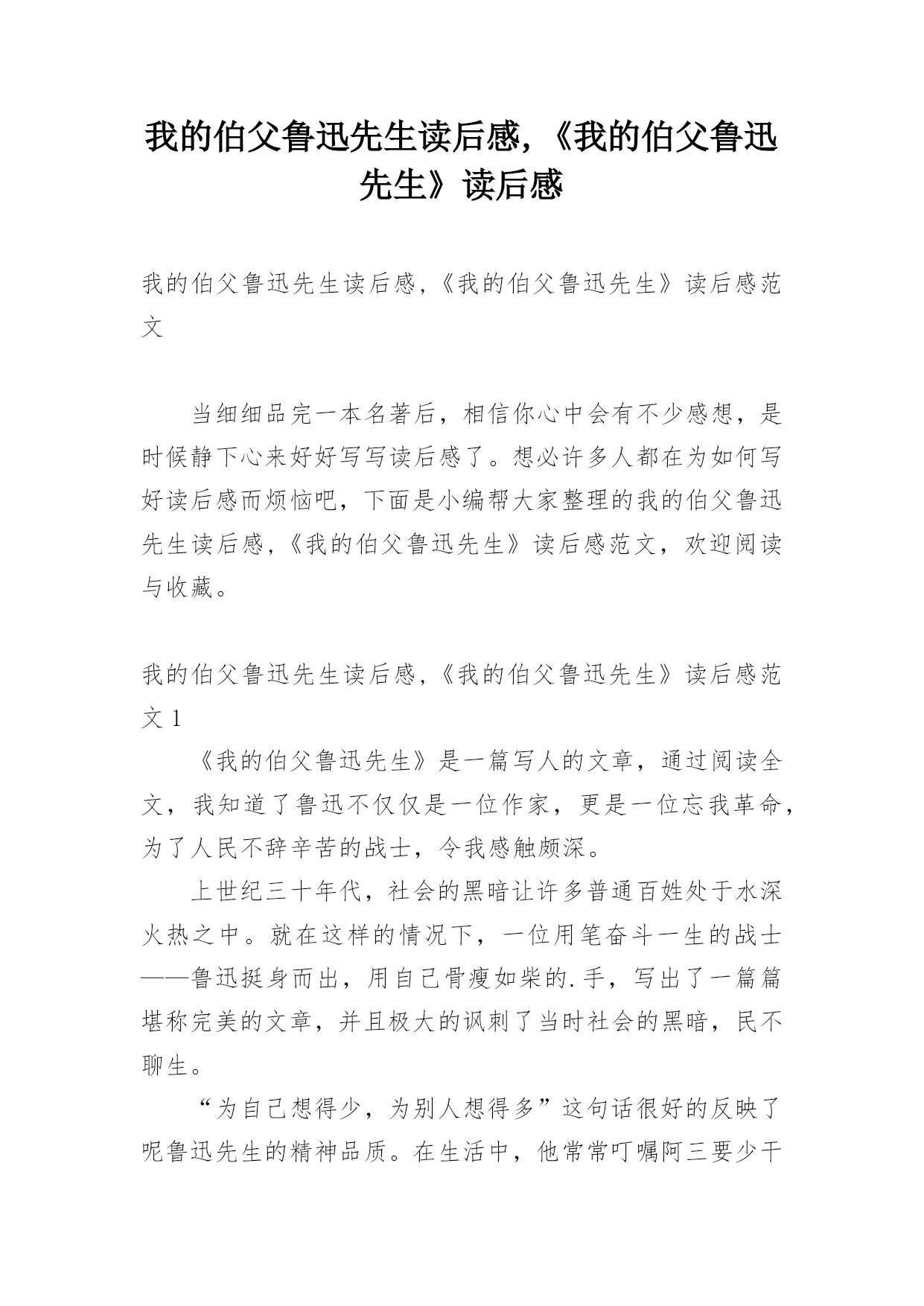 我的伯父鲁迅先生读后感,《我的伯父鲁迅先生》读后感

我的伯父鲁迅先生读后感,《我的伯父鲁迅先生》读后感范文

当细细品完一本名著后，相信你心中会有不少感想，是时候静下心来好好写写读后感了。想必许多人都在为如何写好读后感而烦恼吧，下面是小编帮大家整理的我的伯父鲁迅先生读后感,《我的伯父鲁迅先生》读后感范文，欢迎阅读与收藏。

我的伯父鲁迅先生读后感,《我的伯父鲁迅先生》读后感范文1

《我的伯父鲁迅先生》是一篇写人的文章，通过阅读全文，我知道了鲁迅不仅仅是一位作家，更是一位忘我革命，为了人民不辞辛苦的战士，令我感触颇深。

上世纪三十年代，社会的黑暗让许多普通百姓处于水深火热之中。就在这样的情况下，一位用笔奋斗一生的战士——鲁迅挺身而出，用自己骨瘦如柴的.手，写出了一篇篇堪称完美的文章，并且极大的讽刺了当时社会的黑暗，民不聊生。

“为自己想得少，为别人想得多”这句话很好的反映了呢鲁迅先生的精神品质。在生活中，他常常叮嘱阿三要少干